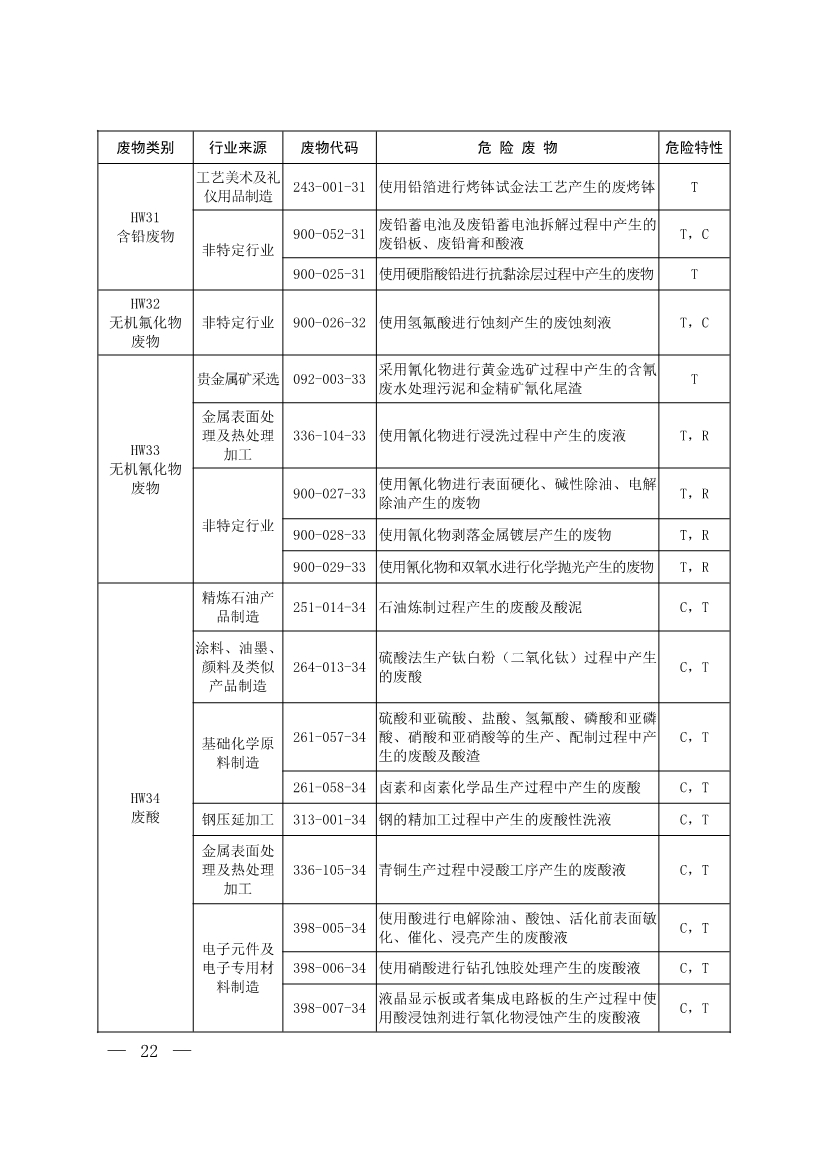 | 废物类别 | 行业来源 | 废物代码 | 危 险 废 物 | 危险特性 |
|---|---|---|---|---|
| HW31 含铅废物 | 工艺美术及礼仪用品制造 | 243-001-31 | 使用铅箔进行烤钵试金法工艺产生的废烤钵 | T |
| | 非特定行业 | 900-052-31 | 废铅蓄电池及废铅蓄电池拆解过程中产生的废铅板、废铅膏和酸液 | T，C |
| | | 900-025-31 | 使用硬脂酸铅进行抗黏涂层过程中产生的废物 | T |
| HW32 无机氟化物废物 | 非特定行业 | 900-026-32 | 使用氢氟酸进行蚀刻产生的废蚀刻液 | T，C |
| HW33 无机氰化物废物 | 贵金属矿采选 | 092-003-33 | 采用氰化物进行黄金选矿过程中产生的含氰废水处理污泥和金精矿氰化尾渣 | T |
| | 金属表面处理及热处理加工 | 336-104-33 | 使用氰化物进行浸洗过程中产生的废液 | T，R |
| | 非特定行业 | 900-027-33 | 使用氰化物进行表面硬化、碱性除油、电解除油产生的废物 | T，R |
| | | 900-028-33 | 使用氰化物剥落金属镀层产生的废物 | T，R |
| | | 900-029-33 | 使用氰化物和双氧水进行化学抛光产生的废物 | T，R |
| HW34 废酸 | 精炼石油产品制造 | 251-014-34 | 石油炼制过程产生的废酸及酸泥 | C，T |
| | 涂料、油墨、颜料及类似产品制造 | 264-013-34 | 硫酸法生产钛白粉（二氧化钛）过程中产生的废酸 | C，T |
| | 基础化学原料制造 | 261-057-34 | 硫酸和亚硫酸、盐酸、氢氟酸、磷酸和亚磷酸、硝酸和亚硝酸等的生产、配制过程中产生的废酸及酸渣 | C，T |
| | | 261-058-34 | 卤素和卤素化学品生产过程中产生的废酸 | C，T |
| | 钢压延加工 | 313-001-34 | 钢的精加工过程中产生的废酸性洗液 | C，T |
| | 金属表面处理及热处理加工 | 336-105-34 | 青铜生产过程中浸酸工序产生的废酸液 | C，T |
| | 电子元件及电子专用材料制造 | 398-005-34 | 使用酸进行电解除油、酸蚀、活化前表面敏化、催化、浸亮产生的废酸液 | C，T |
| | | 398-006-34 | 使用硝酸进行钻孔蚀胶处理产生的废酸液 | C，T |
| | | 398-007-34 | 液晶显示板或者集成电路板的生产过程中使用酸浸蚀剂进行氧化物浸蚀产生的废酸液 | C，T |

— 22 —